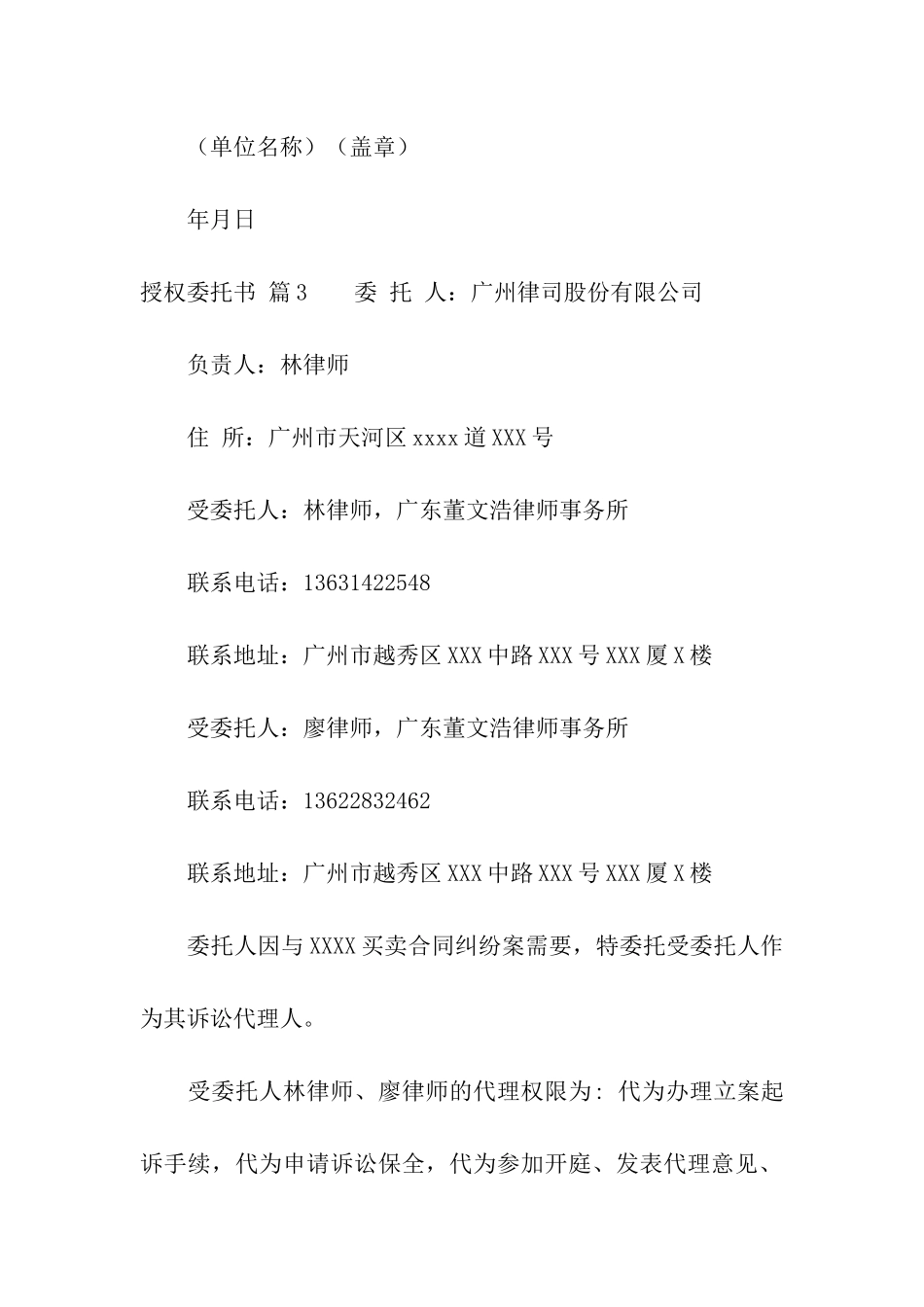 （单位名称）（盖章）

年月日

授权委托书 篇3　　委 托 人：广州律司股份有限公司

负责人：林律师

住 所：广州市天河区xxxx道XXX号

受委托人：林律师，广东董文浩律师事务所

联系电话：13631422548

联系地址：广州市越秀区XXX中路XXX号XXX厦X楼

受委托人：廖律师，广东董文浩律师事务所

联系电话：13622832462

联系地址：广州市越秀区XXX中路XXX号XXX厦X楼

委托人因与XXXX买卖合同纠纷案需要，特委托受委托人作为其诉讼代理人。

受委托人林律师、廖律师的代理权限为：代为办理立案起诉手续，代为申请诉讼保全，代为参加开庭、发表代理意见、